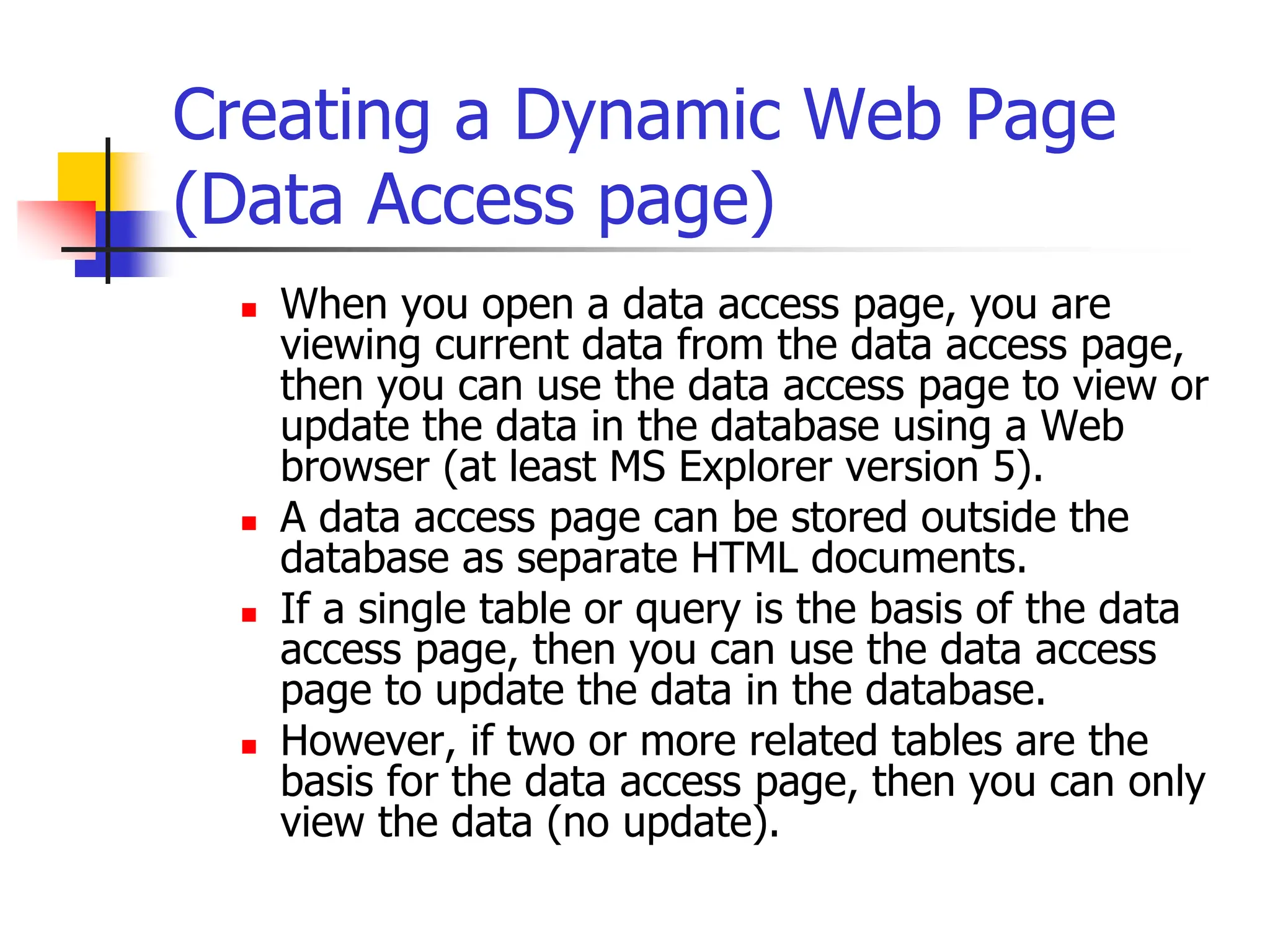 Creating a Dynamic Web Page (Data Access page)

- When you open a data access page, you are viewing current data from the data access page, then you can use the data access page to view or update the data in the database using a Web browser (at least MS Explorer version 5).
- A data access page can be stored outside the database as separate HTML documents.
- If a single table or query is the basis of the data access page, then you can use the data access page to update the data in the database.
- However, if two or more related tables are the basis for the data access page, then you can only view the data (no update).